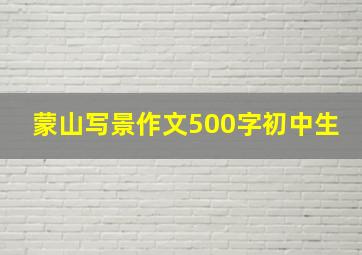 蒙山写景作文500字初中生